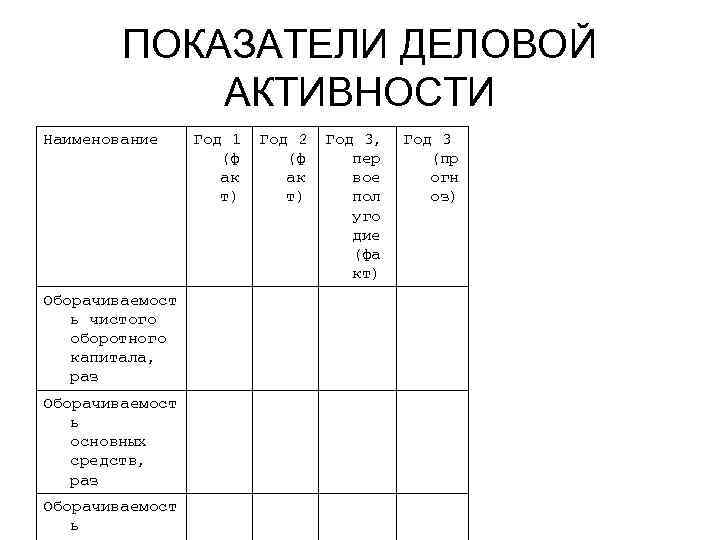 ПОКАЗАТЕЛИ ДЕЛОВОЙ АКТИВНОСТИ

| Наименование | Год 1 (факт) | Год 2 (факт) | Год 3, первое полугодие (факт) | Год 3 (прогноз) |
|---|---|---|---|---|
| Оборачиваемость чистого оборотного капитала, раз | | | | |
| Оборачиваемость основных средств, раз | | | | |
| Оборачиваемость | | | | |